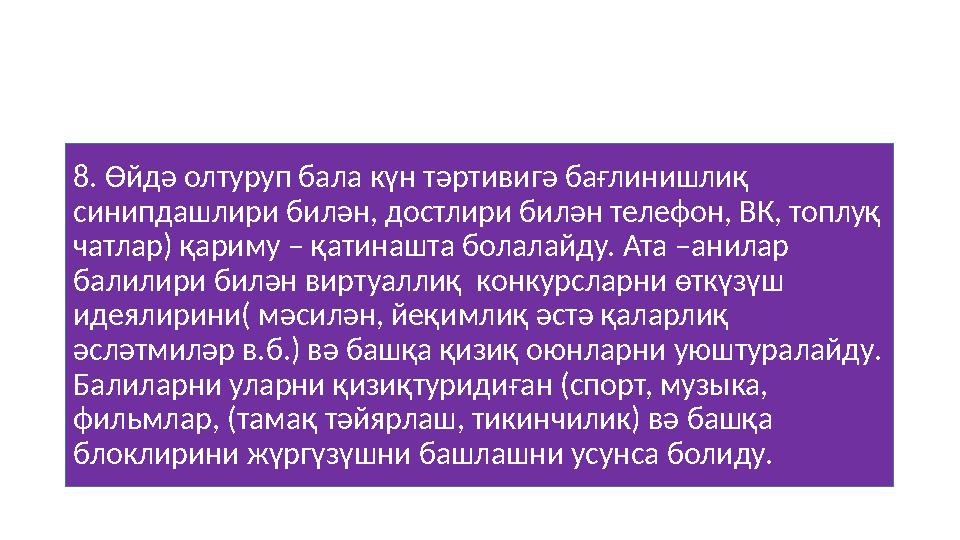 8. Өйдә олтуруп бала күн тәртивигә бағлинишлиқ синипдашлири билән, достлири билән телефон, ВК, топлуқ чатлар) қариму – қатинашта болалайду. Ата –анилар балилири билән виртуаллиқ  конкурсларни өткүзүш идеялирини( мәсилән, йеқимлиқ әстә қаларлиқ әсләтмиләр в.б.) вә башқа қизиқ оюнларни уюштуралайду. Балиларни уларни қизиқтуридиған (спорт, музыка, фильмлар, (тамақ тәйярлаш, тикинчилик) вә башқа блоклирини жүргүзүшни башлашни усунса болиду.